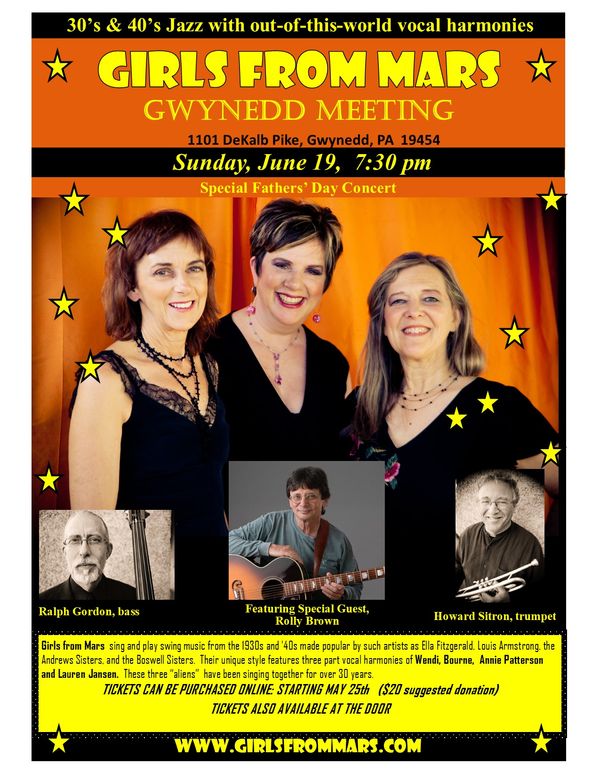 30's & 40's Jazz with out-of-this-world vocal harmonies

GIRLS FROM MARS

GWYNEDD MEETING

1101 DeKalb Pike, Gwynedd, PA 19454

Sunday, June 19, 7:30 pm

Special Fathers' Day Concert

Ralph Gordon, bass

Featuring Special Guest,
Rolly Brown

Howard Sitron, trumpet

Girls from Mars sing and play swing music from the 1930s and '40s made popular by such artists as Ella Fitzgerald, Louis Armstrong, the Andrews Sisters, and the Boswell Sisters. Their unique style features three part vocal harmonies of Wendi, Bourne, Annie Patterson and Lauren Jansen. These three "aliens" have been singing together for over 30 years.

TICKETS CAN BE PURCHASED ONLINE: STARTING MAY 25th ($20 suggested donation)

TICKETS ALSO AVAILABLE AT THE DOOR

WWW.GIRLSFROMMARS.COM